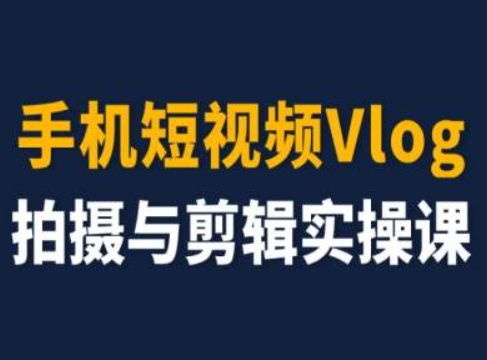 手机短视频Vlog
拍摄与剪辑实操课